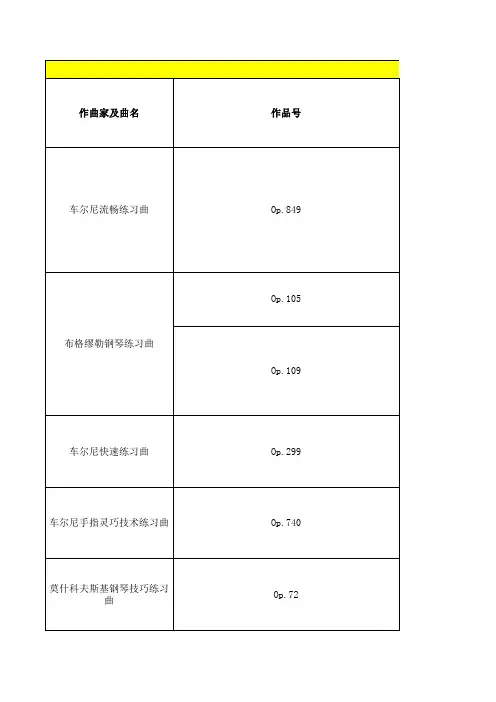 | 作曲家及曲名 | 作品号 |
|---|---|
| 车尔尼流畅练习曲 | Op. 849 |
| 布格缪勒钢琴练习曲 | Op. 105 |
| | Op. 109 |
| 车尔尼快速练习曲 | Op. 299 |
| 车尔尼手指灵巧技术练习曲 | Op. 740 |
| 莫什科夫斯基钢琴技巧练习曲 | Op. 72 |